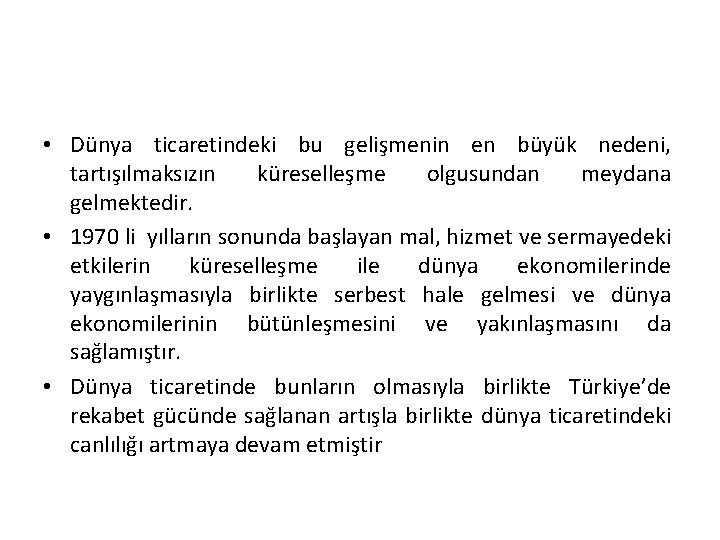 • Dünya ticaretindeki bu gelişmenin en büyük nedeni, tartışılmaksızın küreselleşme olgusundan meydana gelmektedir.

• 1970 li yılların sonunda başlayan mal, hizmet ve sermayedeki etkilerin küreselleşme ile dünya ekonomilerinde yaygınlaşmasıyla birlikte serbest hale gelmesi ve dünya ekonomilerinin bütünleşmesini ve yakınlaşmasını da sağlamıştır.

• Dünya ticaretinde bunların olmasıyla birlikte Türkiye'de rekabet gücünde sağlanan artışla birlikte dünya ticaretindeki canlılığı artmaya devam etmiştir